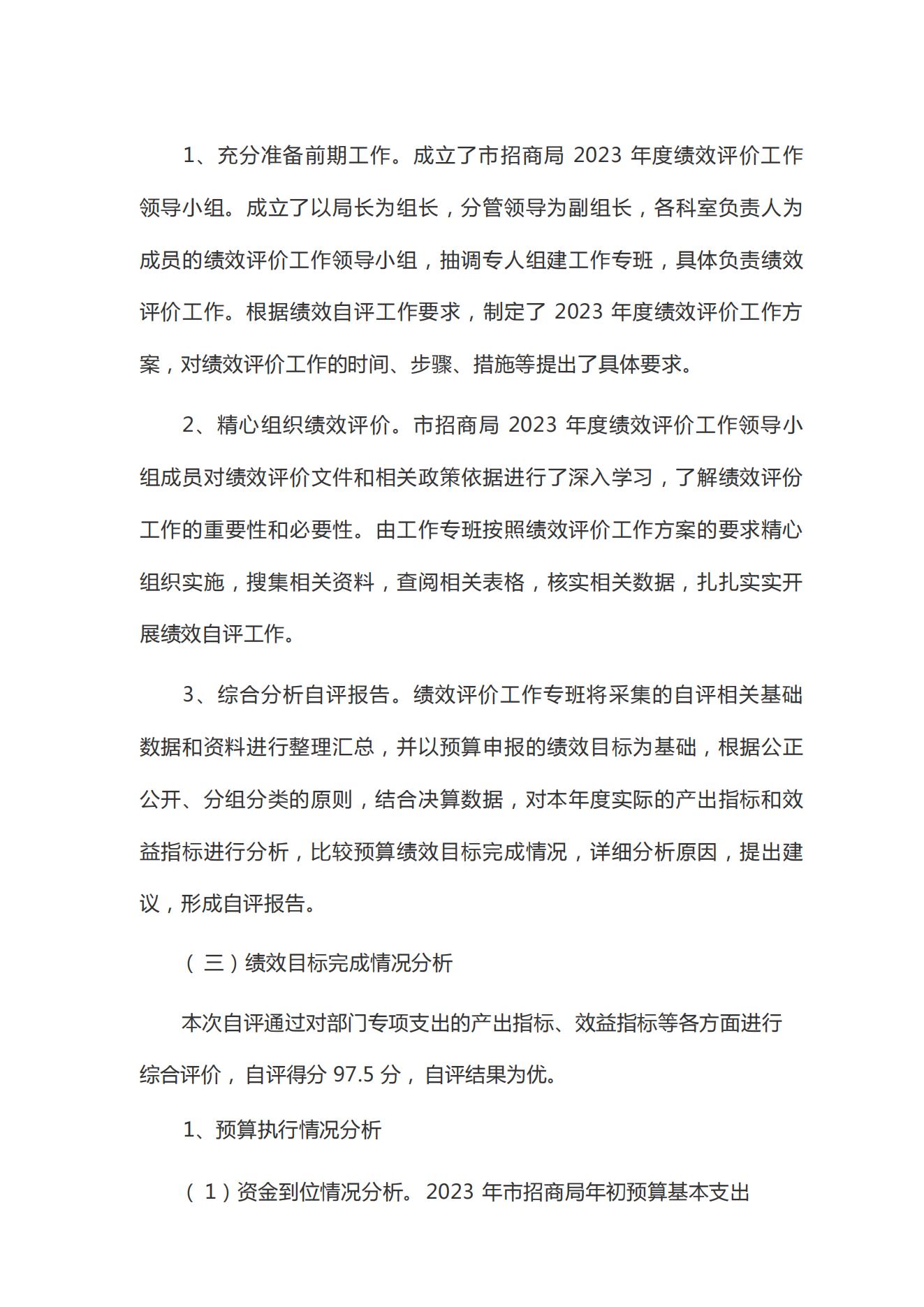 1、充分准备前期工作。成立了市招商局 2023 年度绩效评价工作领导小组。成立了以局长为组长，分管领导为副组长，各科室负责人为成员的绩效评价工作领导小组，抽调专人组建工作专班，具体负责绩效评价工作。根据绩效自评工作要求，制定了 2023 年度绩效评价工作方案，对绩效评价工作的时间、步骤、措施等提出了具体要求。

2、精心组织绩效评价。市招商局 2023 年度绩效评价工作领导小组成员对绩效评价文件和相关政策依据进行了深入学习，了解绩效评份工作的重要性和必要性。由工作专班按照绩效评价工作方案的要求精心组织实施，搜集相关资料，查阅相关表格，核实相关数据，扎扎实实开展绩效自评工作。

3、综合分析自评报告。绩效评价工作专班将采集的自评相关基础数据和资料进行整理汇总，并以预算申报的绩效目标为基础，根据公正公开、分组分类的原则，结合决算数据，对本年度实际的产出指标和效益指标进行分析，比较预算绩效目标完成情况，详细分析原因，提出建议，形成自评报告。

（三）绩效目标完成情况分析

本次自评通过对部门专项支出的产出指标、效益指标等各方面进行综合评价，自评得分 97.5 分，自评结果为优。

1、预算执行情况分析

（1）资金到位情况分析。2023 年市招商局年初预算基本支出